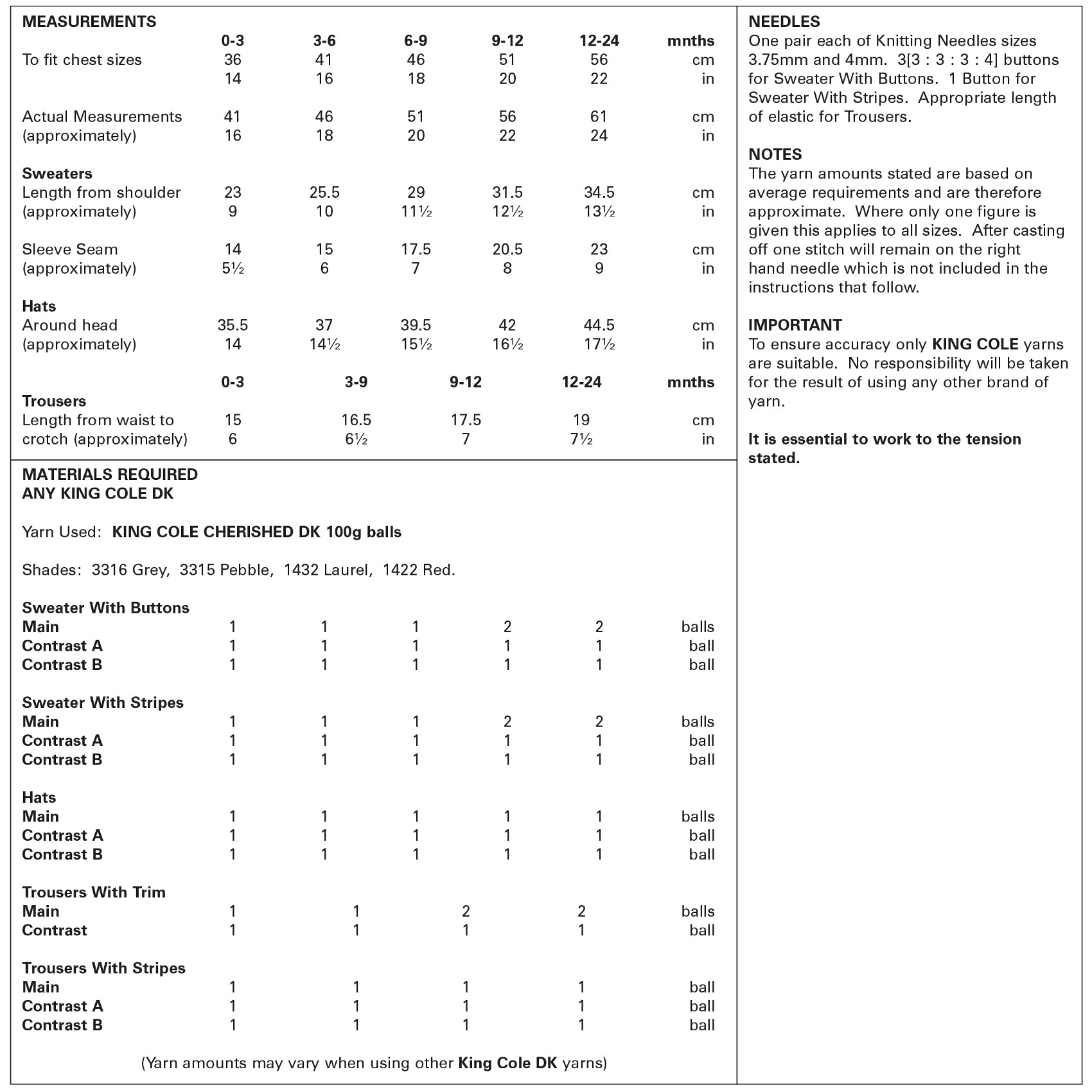 MEASUREMENTS

| | 0-3 | 3-6 | 6-9 | 9-12 | 12-24 | mnths |
|---|---|---|---|---|---|---|
| To fit chest sizes | 36 | 41 | 46 | 51 | 56 | cm |
| | 14 | 16 | 18 | 20 | 22 | in |
| Actual Measurements | 41 | 46 | 51 | 56 | 61 | cm |
| (approximately) | 16 | 18 | 20 | 22 | 24 | in |
| Sweaters | | | | | | |
| Length from shoulder | 23 | 25.5 | 29 | 31.5 | 34.5 | cm |
| (approximately) | 9 | 10 | 11½ | 12½ | 13½ | in |
| Sleeve Seam | 14 | 15 | 17.5 | 20.5 | 23 | cm |
| (approximately) | 5½ | 6 | 7 | 8 | 9 | in |
| Hats | | | | | | |
| Around head | 35.5 | 37 | 39.5 | 42 | 44.5 | cm |
| (approximately) | 14 | 14½ | 15½ | 16½ | 17½ | in |

| | 0-3 | 3-9 | 9-12 | 12-24 | mnths |
|---|---|---|---|---|---|
| Trousers | | | | | |
| Length from waist to | 15 | 16.5 | 17.5 | 19 | cm |
| crotch (approximately) | 6 | 6½ | 7 | 7½ | in |

MATERIALS REQUIRED
ANY KING COLE DK

Yarn Used: KING COLE CHERISHED DK 100g balls

Shades: 3316 Grey, 3315 Pebble, 1432 Laurel, 1422 Red.

| Sweater With Buttons | | | | | | |
|---|---|---|---|---|---|---|
| Main | 1 | 1 | 1 | 2 | 2 | balls |
| Contrast A | 1 | 1 | 1 | 1 | 1 | ball |
| Contrast B | 1 | 1 | 1 | 1 | 1 | ball |
| Sweater With Stripes | | | | | | |
| Main | 1 | 1 | 1 | 2 | 2 | balls |
| Contrast A | 1 | 1 | 1 | 1 | 1 | ball |
| Contrast B | 1 | 1 | 1 | 1 | 1 | ball |
| Hats | | | | | | |
| Main | 1 | 1 | 1 | 1 | 1 | balls |
| Contrast A | 1 | 1 | 1 | 1 | 1 | ball |
| Contrast B | 1 | 1 | 1 | 1 | 1 | ball |

| Trousers With Trim | | | | | |
|---|---|---|---|---|---|
| Main | 1 | 1 | 2 | 2 | balls |
| Contrast | 1 | 1 | 1 | 1 | ball |
| Trousers With Stripes | | | | | |
| Main | 1 | 1 | 1 | 1 | ball |
| Contrast A | 1 | 1 | 1 | 1 | ball |
| Contrast B | 1 | 1 | 1 | 1 | ball |

(Yarn amounts may vary when using other King Cole DK yarns)

NEEDLES
One pair each of Knitting Needles sizes 3.75mm and 4mm. 3[3 : 3 : 3 : 4] buttons for Sweater With Buttons. 1 Button for Sweater With Stripes. Appropriate length of elastic for Trousers.

NOTES
The yarn amounts stated are based on average requirements and are therefore approximate. Where only one figure is given this applies to all sizes. After casting off one stitch will remain on the right hand needle which is not included in the instructions that follow.

IMPORTANT
To ensure accuracy only KING COLE yarns are suitable. No responsibility will be taken for the result of using any other brand of yarn.

It is essential to work to the tension stated.